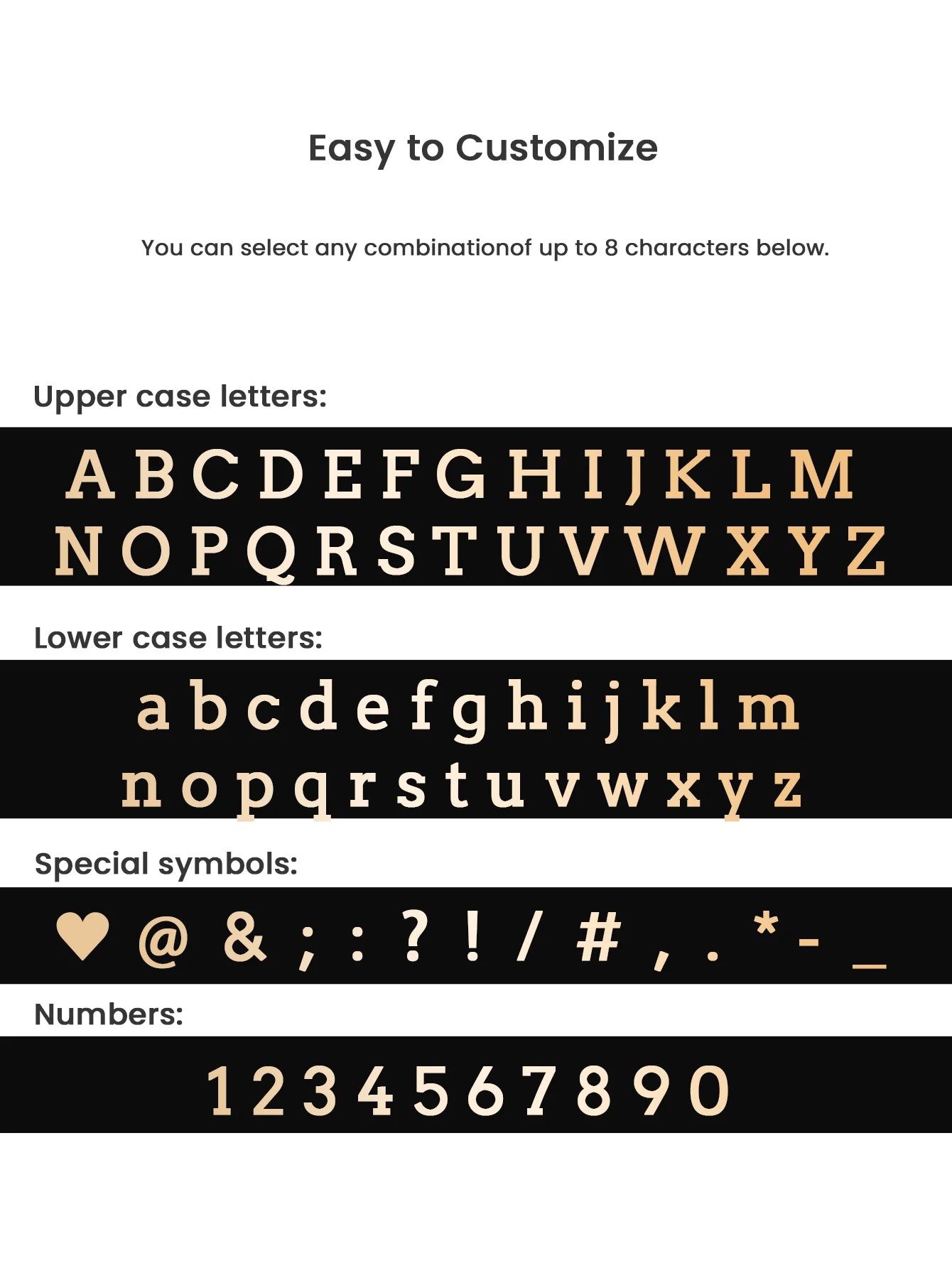 Easy to Customize

You can select any combinationof up to 8 characters below.

Upper case letters:

A B C D E F G H I J K L M
N O P Q R S T U V W X Y Z

Lower case letters:

a b c d e f g h i j k l m
n o p q r s t u v w x y z

Special symbols:

♥ @ & ; : ? ! / # , . * - _

Numbers:

1 2 3 4 5 6 7 8 9 0